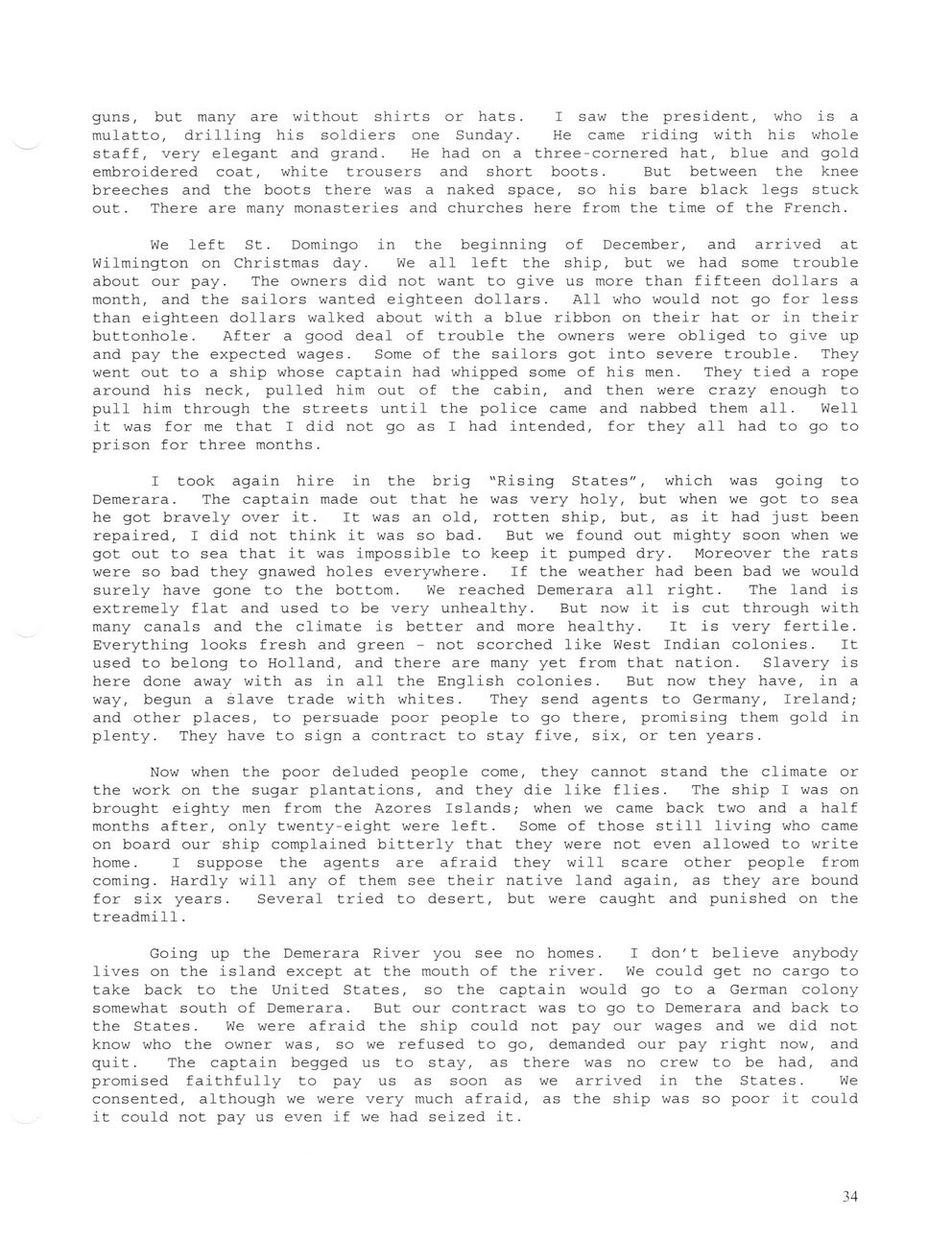 guns, but many are without shirts or hats. I saw the president, who is a mulatto, drilling his soldiers one Sunday. He came riding with his whole staff, very elegant and grand. He had on a three-cornered hat, blue and gold embroidered coat, white trousers and short boots. But between the knee breeches and the boots there was a naked space, so his bare black legs stuck out. There are many monasteries and churches here from the time of the French.

We left St. Domingo in the beginning of December, and arrived at Wilmington on Christmas day. We all left the ship, but we had some trouble about our pay. The owners did not want to give us more than fifteen dollars a month, and the sailors wanted eighteen dollars. All who would not go for less than eighteen dollars walked about with a blue ribbon on their hat or in their buttonhole. After a good deal of trouble the owners were obliged to give up and pay the expected wages. Some of the sailors got into severe trouble. They went out to a ship whose captain had whipped some of his men. They tied a rope around his neck, pulled him out of the cabin, and then were crazy enough to pull him through the streets until the police came and nabbed them all. Well it was for me that I did not go as I had intended, for they all had to go to prison for three months.

I took again hire in the brig "Rising States", which was going to Demerara. The captain made out that he was very holy, but when we got to sea he got bravely over it. It was an old, rotten ship, but, as it had just been repaired, I did not think it was so bad. But we found out mighty soon when we got out to sea that it was impossible to keep it pumped dry. Moreover the rats were so bad they gnawed holes everywhere. If the weather had been bad we would surely have gone to the bottom. We reached Demerara all right. The land is extremely flat and used to be very unhealthy. But now it is cut through with many canals and the climate is better and more healthy. It is very fertile. Everything looks fresh and green - not scorched like West Indian colonies. It used to belong to Holland, and there are many yet from that nation. Slavery is here done away with as in all the English colonies. But now they have, in a way, begun a slave trade with whites. They send agents to Germany, Ireland; and other places, to persuade poor people to go there, promising them gold in plenty. They have to sign a contract to stay five, six, or ten years.

Now when the poor deluded people come, they cannot stand the climate or the work on the sugar plantations, and they die like flies. The ship I was on brought eighty men from the Azores Islands; when we came back two and a half months after, only twenty-eight were left. Some of those still living who came on board our ship complained bitterly that they were not even allowed to write home. I suppose the agents are afraid they will scare other people from coming. Hardly will any of them see their native land again, as they are bound for six years. Several tried to desert, but were caught and punished on the treadmill.

Going up the Demerara River you see no homes. I don't believe anybody lives on the island except at the mouth of the river. We could get no cargo to take back to the United States, so the captain would go to a German colony somewhat south of Demerara. But our contract was to go to Demerara and back to the States. We were afraid the ship could not pay our wages and we did not know who the owner was, so we refused to go, demanded our pay right now, and quit. The captain begged us to stay, as there was no crew to be had, and promised faithfully to pay us as soon as we arrived in the States. We consented, although we were very much afraid, as the ship was so poor it could it could not pay us even if we had seized it.

34